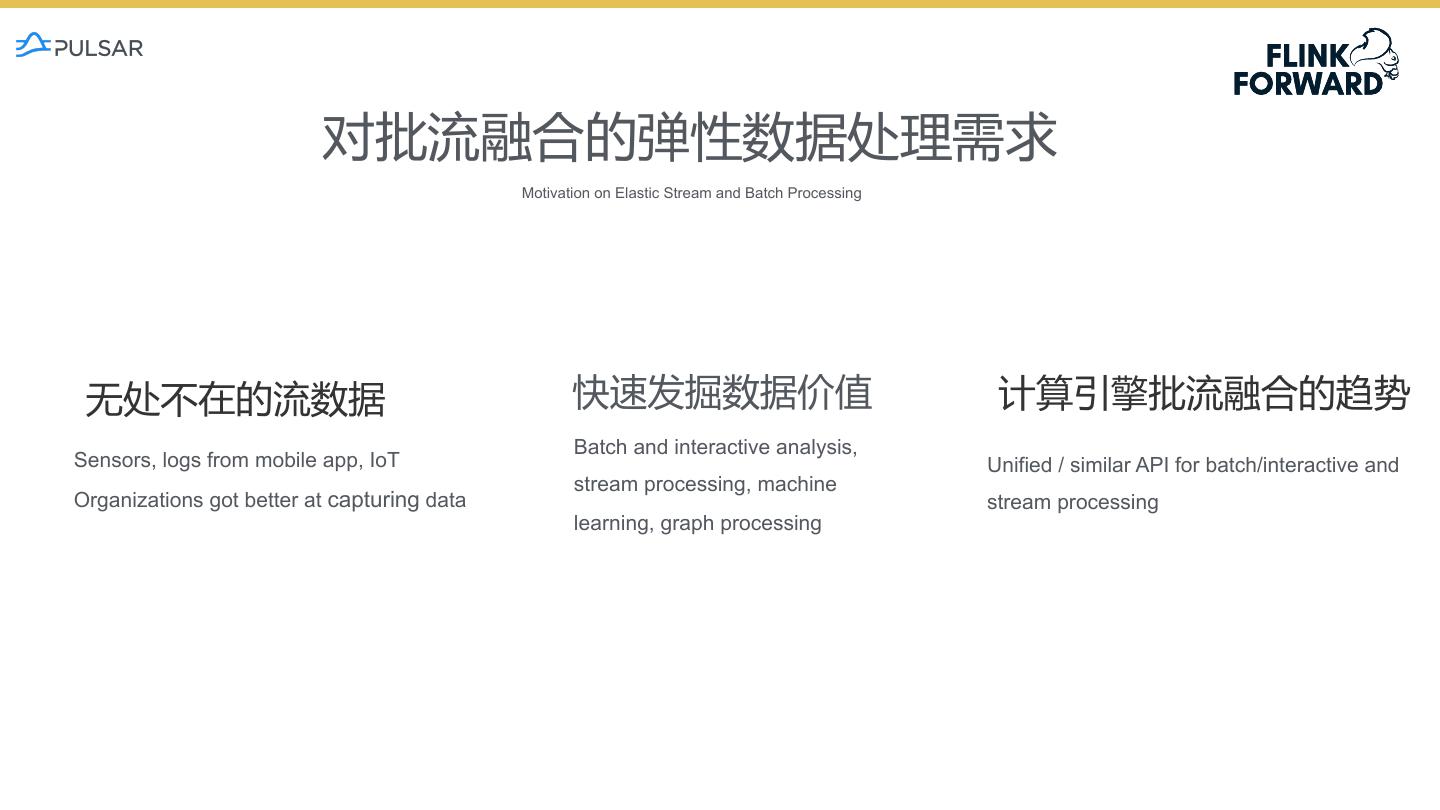 PULSAR

FLINK
FORWARD

对批流融合的弹性数据处理需求

Motivation on Elastic Stream and Batch Processing

无处不在的流数据

Sensors, logs from mobile app, IoT
Organizations got better at capturing data

快速发掘数据价值

Batch and interactive analysis, stream processing, machine learning, graph processing

计算引擎批流融合的趋势

Unified / similar API for batch/interactive and stream processing